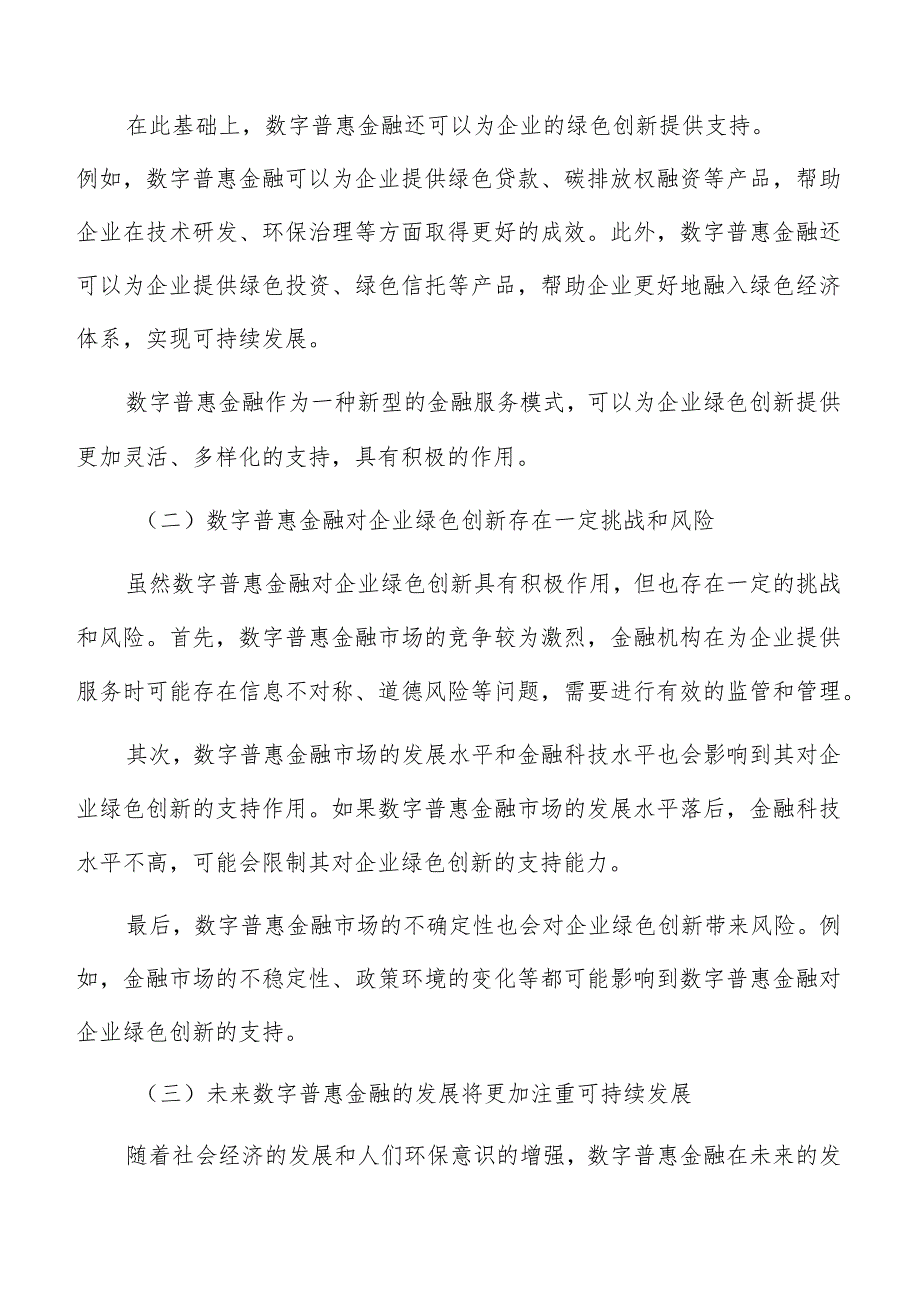 在此基础上，数字普惠金融还可以为企业的绿色创新提供支持。例如，数字普惠金融可以为企业提供绿色贷款、碳排放权融资等产品，帮助企业在技术研发、环保治理等方面取得更好的成效。此外，数字普惠金融还可以为企业提供绿色投资、绿色信托等产品，帮助企业更好地融入绿色经济体系，实现可持续发展。

数字普惠金融作为一种新型的金融服务模式，可以为企业绿色创新提供更加灵活、多样化的支持，具有积极的作用。

（二）数字普惠金融对企业绿色创新存在一定挑战和风险

虽然数字普惠金融对企业绿色创新具有积极作用，但也存在一定的挑战和风险。首先，数字普惠金融市场的竞争较为激烈，金融机构在为企业提供服务时可能存在信息不对称、道德风险等问题，需要进行有效的监管和管理。

其次，数字普惠金融市场的发展水平和金融科技水平也会影响到其对企业绿色创新的支持作用。如果数字普惠金融市场的发展水平落后，金融科技水平不高，可能会限制其对企业绿色创新的支持能力。

最后，数字普惠金融市场的不确定性也会对企业绿色创新带来风险。例如，金融市场的不稳定性、政策环境的变化等都可能影响到数字普惠金融对企业绿色创新的支持。

（三）未来数字普惠金融的发展将更加注重可持续发展

随着社会经济的发展和人们环保意识的增强，数字普惠金融在未来的发